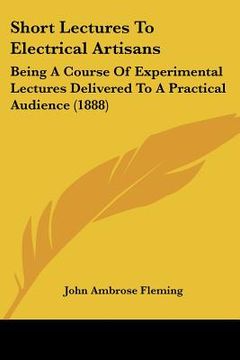 Short Lectures To Electrical Artisans

Being A Course Of Experimental Lectures Delivered To A Practical Audience (1888)

John Ambrose Fleming